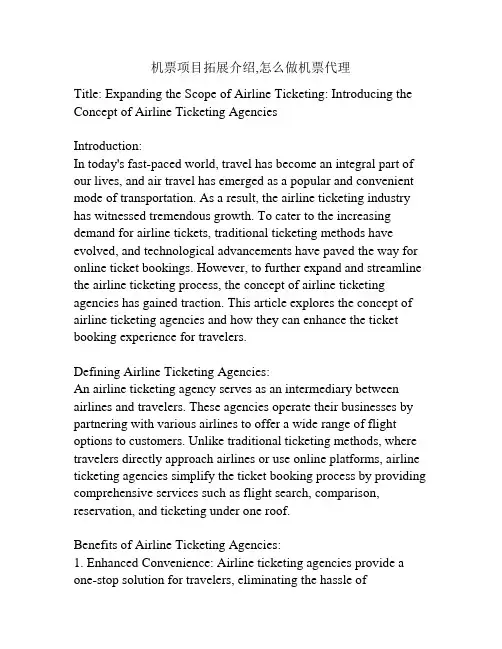 机票项目拓展介绍,怎么做机票代理

Title: Expanding the Scope of Airline Ticketing: Introducing the Concept of Airline Ticketing Agencies

Introduction:
In today's fast-paced world, travel has become an integral part of our lives, and air travel has emerged as a popular and convenient mode of transportation. As a result, the airline ticketing industry has witnessed tremendous growth. To cater to the increasing demand for airline tickets, traditional ticketing methods have evolved, and technological advancements have paved the way for online ticket bookings. However, to further expand and streamline the airline ticketing process, the concept of airline ticketing agencies has gained traction. This article explores the concept of airline ticketing agencies and how they can enhance the ticket booking experience for travelers.

Defining Airline Ticketing Agencies:
An airline ticketing agency serves as an intermediary between airlines and travelers. These agencies operate their businesses by partnering with various airlines to offer a wide range of flight options to customers. Unlike traditional ticketing methods, where travelers directly approach airlines or use online platforms, airline ticketing agencies simplify the ticket booking process by providing comprehensive services such as flight search, comparison, reservation, and ticketing under one roof.

Benefits of Airline Ticketing Agencies:
1. Enhanced Convenience: Airline ticketing agencies provide a one-stop solution for travelers, eliminating the hassle of